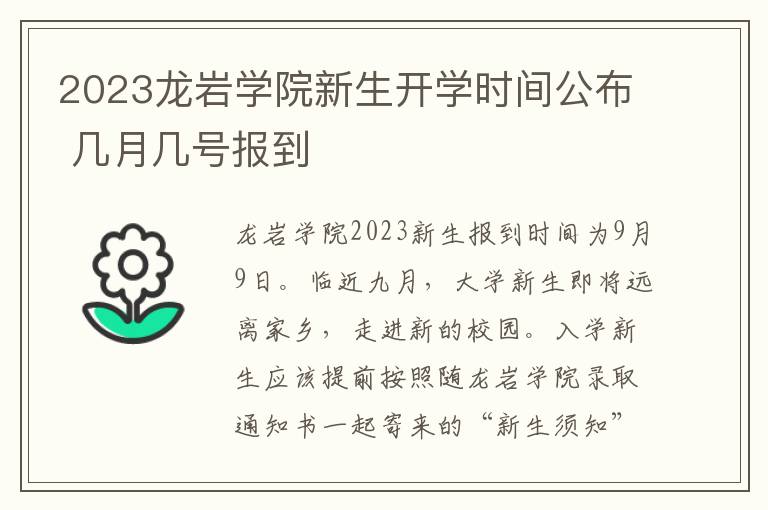 2023龙岩学院新生开学时间公布 几月几号报到

龙岩学院2023新生报到时间为9月9日。临近九月，大学新生即将远离家乡，走进新的校园。入学新生应该提前按照随龙岩学院录取通知书一起寄来的“新生须知”